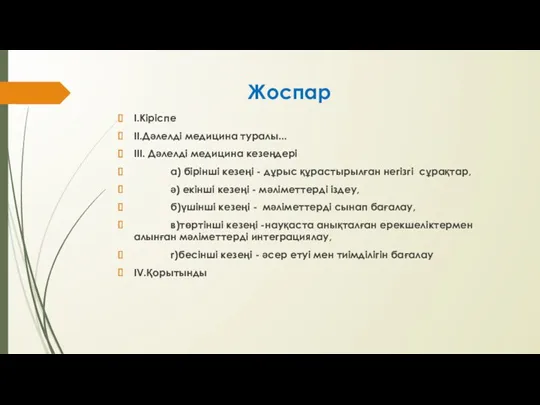 Жоспар

I.Кіріспе

II.Дәлелді медицина туралы...

III. Дәлелді медицина кезеңдері

а) бірінші кезеңі - дұрыс құрастырылған негізгі сұрақтар,

ә) екінші кезеңі - мәліметтерді іздеу,

б)үшінші кезеңі - мәліметтерді сынап бағалау,

в)төртінші кезеңі -науқаста анықталған ерекшеліктермен алынған мәліметтерді интеграциялау,

г)бесінші кезеңі - әсер етуі мен тиімділігін бағалау

IV.Қорытынды